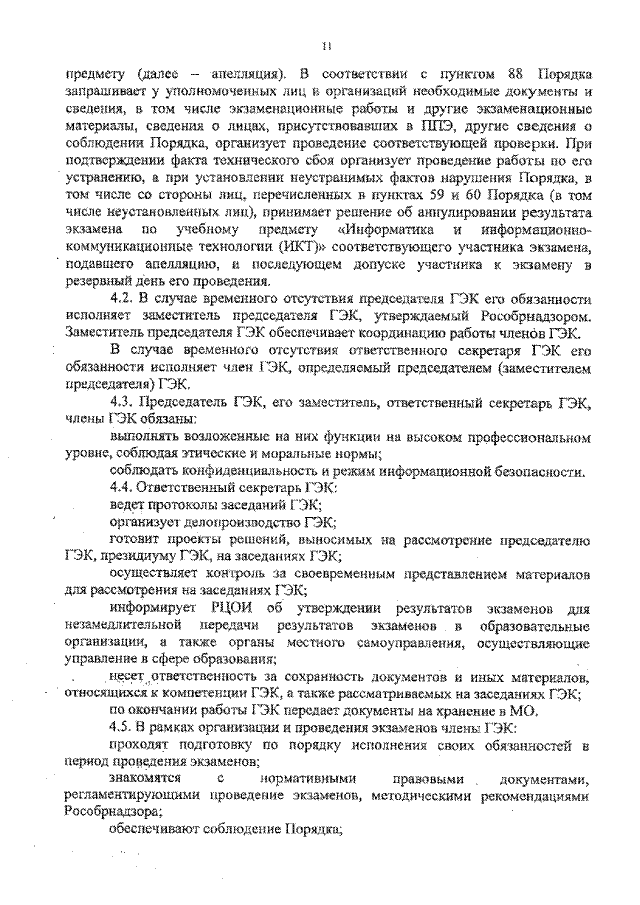 11

предмету (далее – апелляция). В соответствии с пунктом 88 Порядка запрашивает у уполномоченных лиц и организаций необходимые документы и сведения, в том числе экзаменационные работы и другие экзаменационные материалы, сведения о лицах, присутствовавших в ППЭ, другие сведения о соблюдении Порядка, организует проведение соответствующей проверки. При подтверждении факта технического сбоя организует проведение работы по его устранению, а при установлении неустранимых фактов нарушения Порядка, в том числе со стороны лиц, перечисленных в пунктах 59 и 60 Порядка (в том числе неустановленных лиц), принимает решение об аннулировании результата экзамена по учебному предмету «Информатика и информационно-коммуникационные технологии (ИКТ)» соответствующего участника экзамена, подавшего апелляцию, и последующем допуске участника к экзамену в резервный день его проведения.

4.2. В случае временного отсутствия председателя ГЭК его обязанности исполняет заместитель председателя ГЭК, утверждаемый Рособрнадзором. Заместитель председателя ГЭК обеспечивает координацию работы членов ГЭК.

В случае временного отсутствия ответственного секретаря ГЭК его обязанности исполняет член ГЭК, определяемый председателем (заместителем председателя) ГЭК.

4.3. Председатель ГЭК, его заместитель, ответственный секретарь ГЭК, члены ГЭК обязаны:

выполнять возложенные на них функции на высоком профессиональном уровне, соблюдая этические и моральные нормы;

соблюдать конфиденциальность и режим информационной безопасности.

4.4. Ответственный секретарь ГЭК:

ведет протоколы заседаний ГЭК;

организует делопроизводство ГЭК;

готовит проекты решений, выносимых на рассмотрение председателю ГЭК, президиуму ГЭК, на заседаниях ГЭК;

осуществляет контроль за своевременным представлением материалов для рассмотрения на заседаниях ГЭК;

информирует РЦОИ об утверждении результатов экзаменов для незамедлительной передачи результатов экзаменов в образовательные организации, а также органы местного самоуправления, осуществляющие управление в сфере образования;

несет ответственность за сохранность документов и иных материалов, относящихся к компетенции ГЭК, а также рассматриваемых на заседаниях ГЭК;

по окончании работы ГЭК передает документы на хранение в МО.

4.5. В рамках организации и проведения экзаменов члены ГЭК:

проходят подготовку по порядку исполнения своих обязанностей в период проведения экзаменов;

знакомятся с нормативными правовыми документами, регламентирующими проведение экзаменов, методическими рекомендациями Рособрнадзора;

обеспечивают соблюдение Порядка;